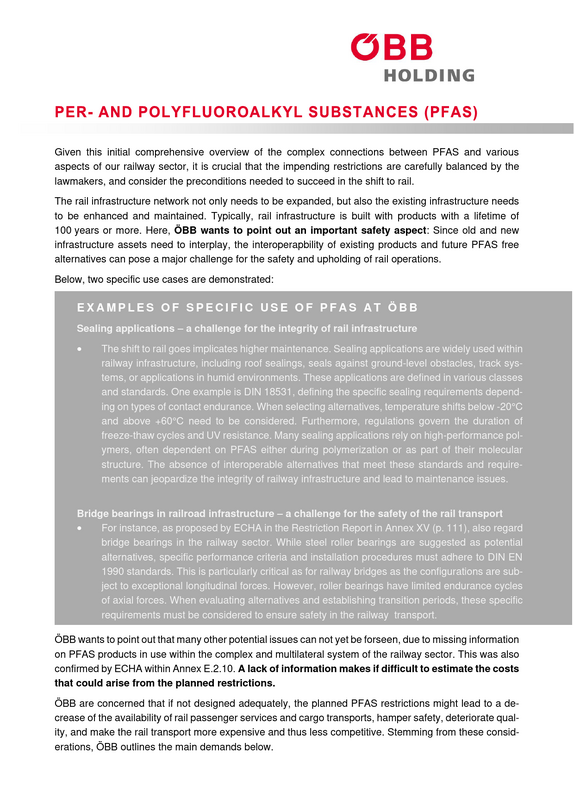 ÖBB
HOLDING

PER- AND POLYFLUOROALKYL SUBSTANCES (PFAS)

Given this initial comprehensive overview of the complex connections between PFAS and various aspects of our railway sector, it is crucial that the impending restrictions are carefully balanced by the lawmakers, and consider the preconditions needed to succeed in the shift to rail.

The rail infrastructure network not only needs to be expanded, but also the existing infrastructure needs to be enhanced and maintained. Typically, rail infrastructure is built with products with a lifetime of 100 years or more. Here, ÖBB wants to point out an important safety aspect: Since old and new infrastructure assets need to interplay, the interoperapbility of existing products and future PFAS free alternatives can pose a major challenge for the safety and upholding of rail operations.

Below, two specific use cases are demonstrated:

EXAMPLES OF SPECIFIC USE OF PFAS AT ÖBB

Sealing applications – a challenge for the integrity of rail infrastructure

• The shift to rail goes implicates higher maintenance. Sealing applications are widely used within railway infrastructure, including roof sealings, seals against ground-level obstacles, track systems, or applications in humid environments. These applications are defined in various classes and standards. One example is DIN 18531, defining the specific sealing requirements depending on types of contact endurance. When selecting alternatives, temperature shifts below -20°C and above +60°C need to be considered. Furthermore, regulations govern the duration of freeze-thaw cycles and UV resistance. Many sealing applications rely on high-performance polymers, often dependent on PFAS either during polymerization or as part of their molecular structure. The absence of interoperable alternatives that meet these standards and requirements can jeopardize the integrity of railway infrastructure and lead to maintenance issues.

Bridge bearings in railroad infrastructure – a challenge for the safety of the rail transport

• For instance, as proposed by ECHA in the Restriction Report in Annex XV (p. 111), also regard bridge bearings in the railway sector. While steel roller bearings are suggested as potential alternatives, specific performance criteria and installation procedures must adhere to DIN EN 1990 standards. This is particularly critical as for railway bridges as the configurations are subject to exceptional longitudinal forces. However, roller bearings have limited endurance cycles of axial forces. When evaluating alternatives and establishing transition periods, these specific requirements must be considered to ensure safety in the railway transport.

ÖBB wants to point out that many other potential issues can not yet be forseen, due to missing information on PFAS products in use within the complex and multilateral system of the railway sector. This was also confirmed by ECHA within Annex E.2.10. A lack of information makes if difficult to estimate the costs that could arise from the planned restrictions.

ÖBB are concerned that if not designed adequately, the planned PFAS restrictions might lead to a decrease of the availability of rail passenger services and cargo transports, hamper safety, deteriorate quality, and make the rail transport more expensive and thus less competitive. Stemming from these considerations, ÖBB outlines the main demands below.